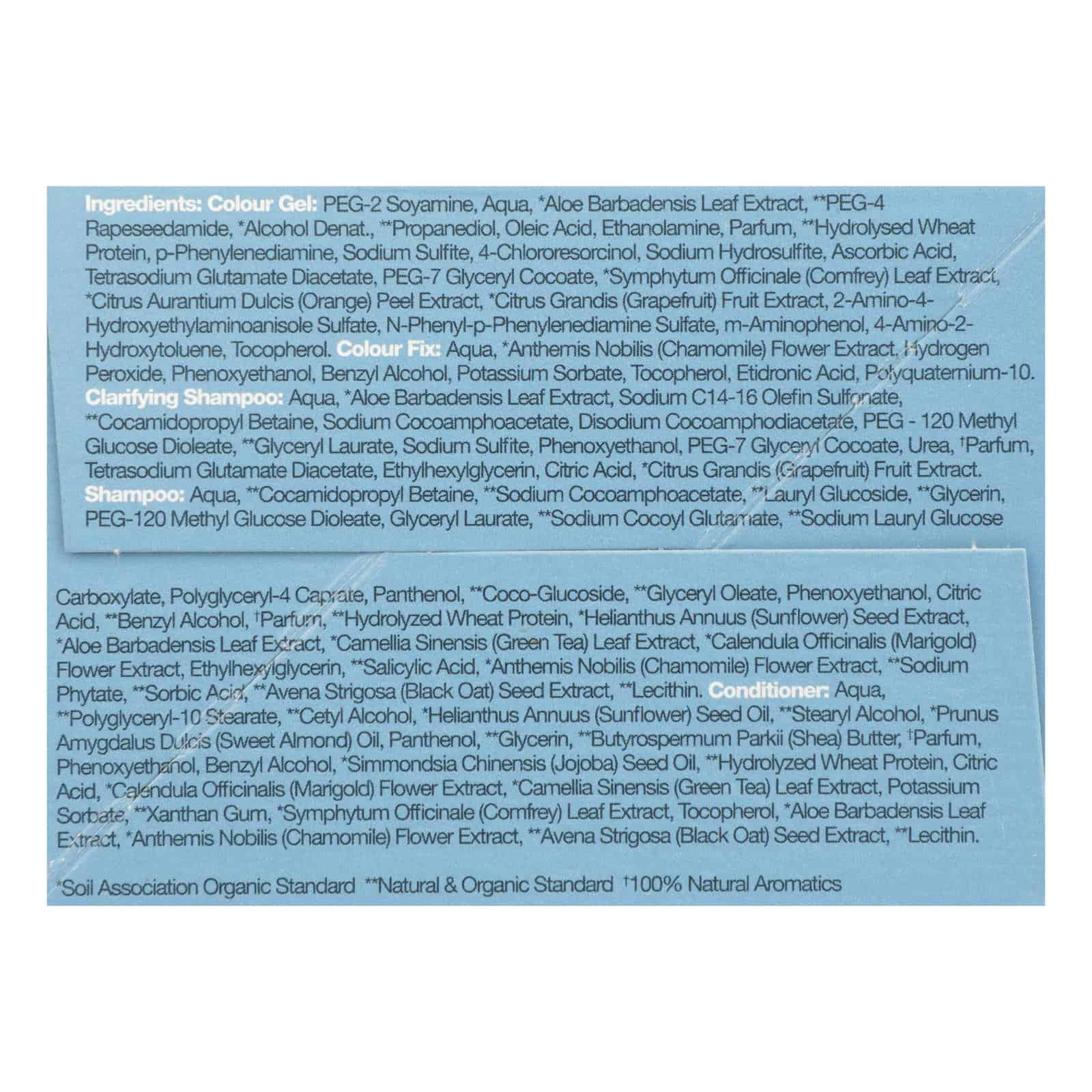 Ingredients: Colour Gel: PEG-2 Soyamine, Aqua, *Aloe Barbadensis Leaf Extract, **PEG-4 Rapeseedamide, *Alcohol Denat., **Propanediol, Oleic Acid, Ethanolamine, Parfum, **Hydrolysed Wheat Protein, p-Phenylenediamine, Sodium Sulfite, 4-Chlororesorcinol, Sodium Hydrosulfite, Ascorbic Acid, Tetrasodium Glutamate Diacetate, PEG-7 Glyceryl Cocoate, *Symphytum Officinale (Comfrey) Leaf Extract, *Citrus Aurantium Dulcis (Orange) Peel Extract, *Citrus Grandis (Grapefruit) Fruit Extract, 2-Amino-4-Hydroxyethylaminoanisole Sulfate, N-Phenyl-p-Phenylenediamine Sulfate, m-Aminophenol, 4-Amino-2-Hydroxytoluene, Tocopherol. Colour Fix: Aqua, *Anthemis Nobilis (Chamomile) Flower Extract, Hydrogen Peroxide, Phenoxyethanol, Benzyl Alcohol, Potassium Sorbate, Tocopherol, Etidronic Acid, Polyquaternium-10. Clarifying Shampoo: Aqua, *Aloe Barbadensis Leaf Extract, Sodium C14-16 Olefin Sulfonate, **Cocamidopropyl Betaine, Sodium Cocoamphoacetate, Disodium Cocoamphodiacetate, PEG - 120 Methyl Glucose Dioleate, **Glyceryl Laurate, Sodium Sulfite, Phenoxyethanol, PEG-7 Glyceryl Cocoate, Urea, †Parfum, Tetrasodium Glutamate Diacetate, Ethylhexylglycerin, Citric Acid, *Citrus Grandis (Grapefruit) Fruit Extract. Shampoo: Aqua, **Cocamidopropyl Betaine, **Sodium Cocoamphoacetate, **Lauryl Glucoside, **Glycerin, PEG-120 Methyl Glucose Dioleate, Glyceryl Laurate, **Sodium Cocoyl Glutamate, **Sodium Lauryl Glucose

Carboxylate, Polyglyceryl-4 Caprate, Panthenol, **Coco-Glucoside, **Glyceryl Oleate, Phenoxyethanol, Citric Acid, **Benzyl Alcohol, †Parfum, **Hydrolyzed Wheat Protein, *Helianthus Annuus (Sunflower) Seed Extract, *Aloe Barbadensis Leaf Extract, *Camellia Sinensis (Green Tea) Leaf Extract, *Calendula Officinalis (Marigold) Flower Extract, Ethylhexylglycerin, **Salicylic Acid, *Anthemis Nobilis (Chamomile) Flower Extract, **Sodium Phytate, **Sorbic Acid, **Avena Strigosa (Black Oat) Seed Extract, **Lecithin. Conditioner: Aqua, **Polyglyceryl-10 Stearate, **Cetyl Alcohol, *Helianthus Annuus (Sunflower) Seed Oil, **Stearyl Alcohol, *Prunus Amygdalus Dulcis (Sweet Almond) Oil, Panthenol, **Glycerin, **Butyrospermum Parkii (Shea) Butter, †Parfum, Phenoxyethanol, Benzyl Alcohol, *Simmondsia Chinensis (Jojoba) Seed Oil, **Hydrolyzed Wheat Protein, Citric Acid, *Calendula Officinalis (Marigold) Flower Extract, *Camellia Sinensis (Green Tea) Leaf Extract, Potassium Sorbate, **Xanthan Gum, *Symphytum Officinale (Comfrey) Leaf Extract, Tocopherol, *Aloe Barbadensis Leaf Extract, *Anthemis Nobilis (Chamomile) Flower Extract, **Avena Strigosa (Black Oat) Seed Extract, **Lecithin.

*Soil Association Organic Standard **Natural & Organic Standard †100% Natural Aromatics